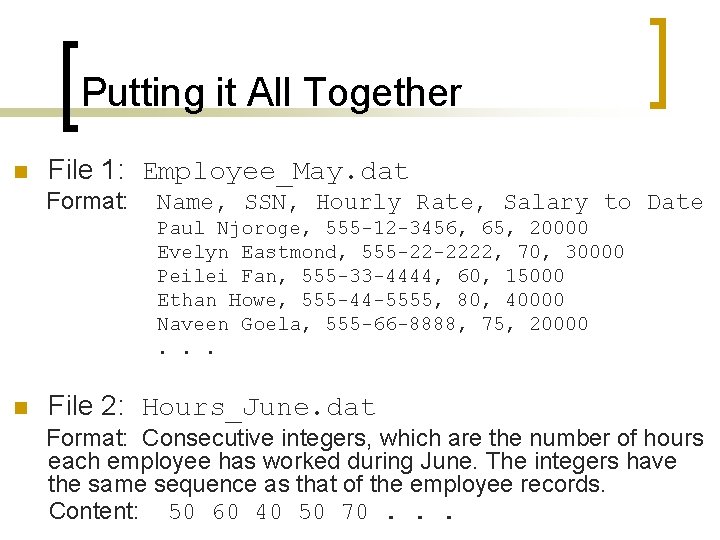 Putting it All Together

File 1: Employee_May.dat

Format: Name, SSN, Hourly Rate, Salary to Date
Paul Njoroge, 555-12-3456, 65, 20000
Evelyn Eastmond, 555-22-2222, 70, 30000
Peilei Fan, 555-33-4444, 60, 15000
Ethan Howe, 555-44-5555, 80, 40000
Naveen Goela, 555-66-8888, 75, 20000
. . .

File 2: Hours_June.dat

Format: Consecutive integers, which are the number of hours each employee has worked during June. The integers have the same sequence as that of the employee records.

Content: 50 60 40 50 70 . . .